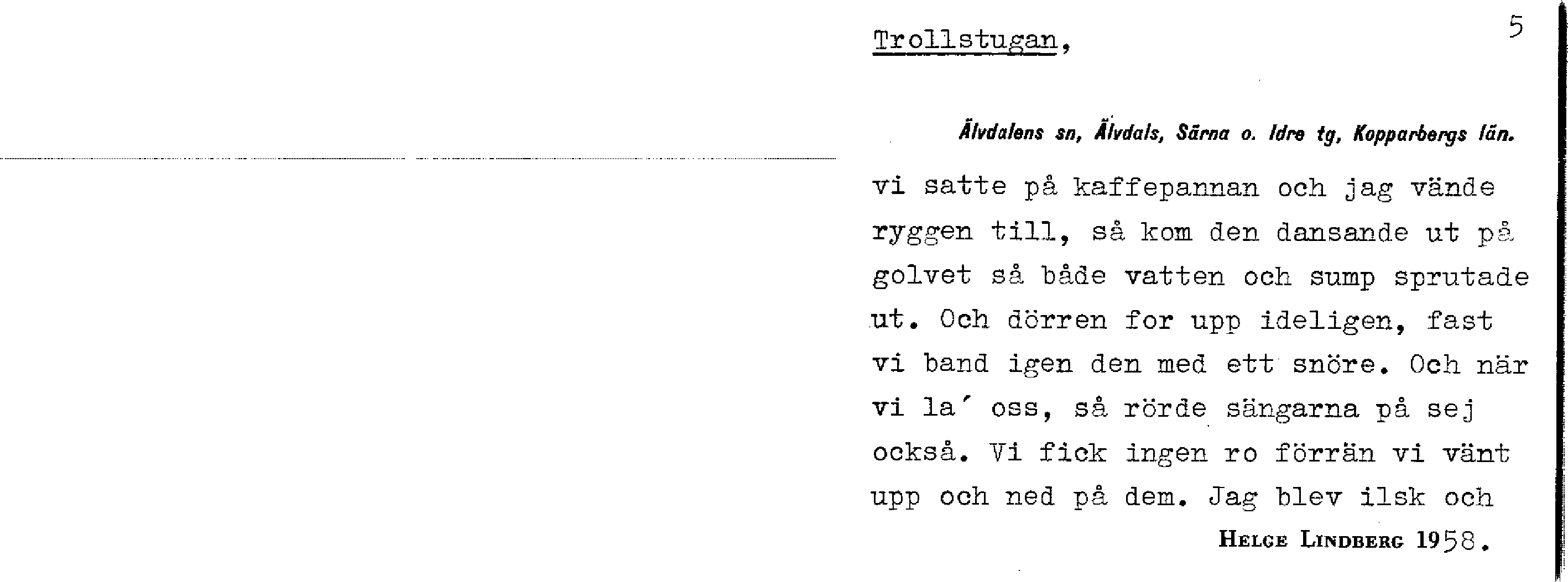 Trollstugan,

5

Älvdalens sn, Älvdals, Särna o. Idre tg, Kopparbergs län.

vi satte på kaffepannan och jag vände ryggen till, så kom den dansande ut på golvet så både vatten och sump sprutade ut. Och dörren for upp ideligen, fast vi band igen den med ett snöre. Och när vi la´ oss, så rörde sängarna på sej också. Vi fick ingen ro förrän vi vänt upp och ned på dem. Jag blev ilsk och

HELGE LINDBERG 1958.